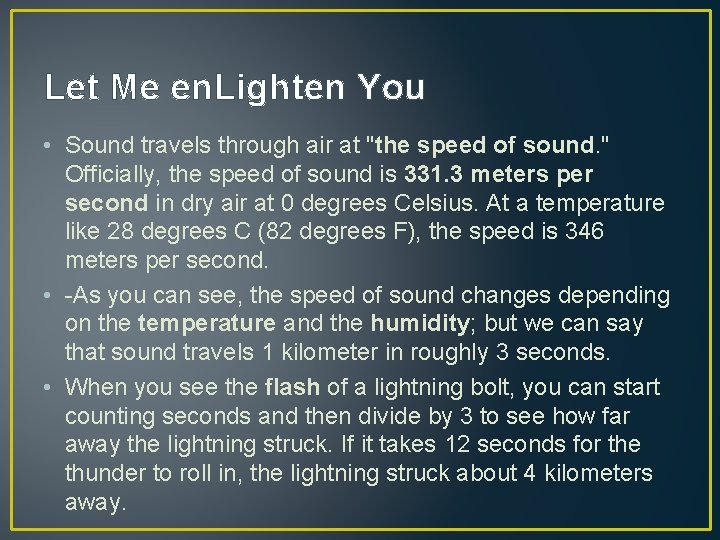 Let Me enLighten You

• Sound travels through air at "the speed of sound." Officially, the speed of sound is 331.3 meters per second in dry air at 0 degrees Celsius. At a temperature like 28 degrees C (82 degrees F), the speed is 346 meters per second.
• -As you can see, the speed of sound changes depending on the temperature and the humidity; but we can say that sound travels 1 kilometer in roughly 3 seconds.
• When you see the flash of a lightning bolt, you can start counting seconds and then divide by 3 to see how far away the lightning struck. If it takes 12 seconds for the thunder to roll in, the lightning struck about 4 kilometers away.